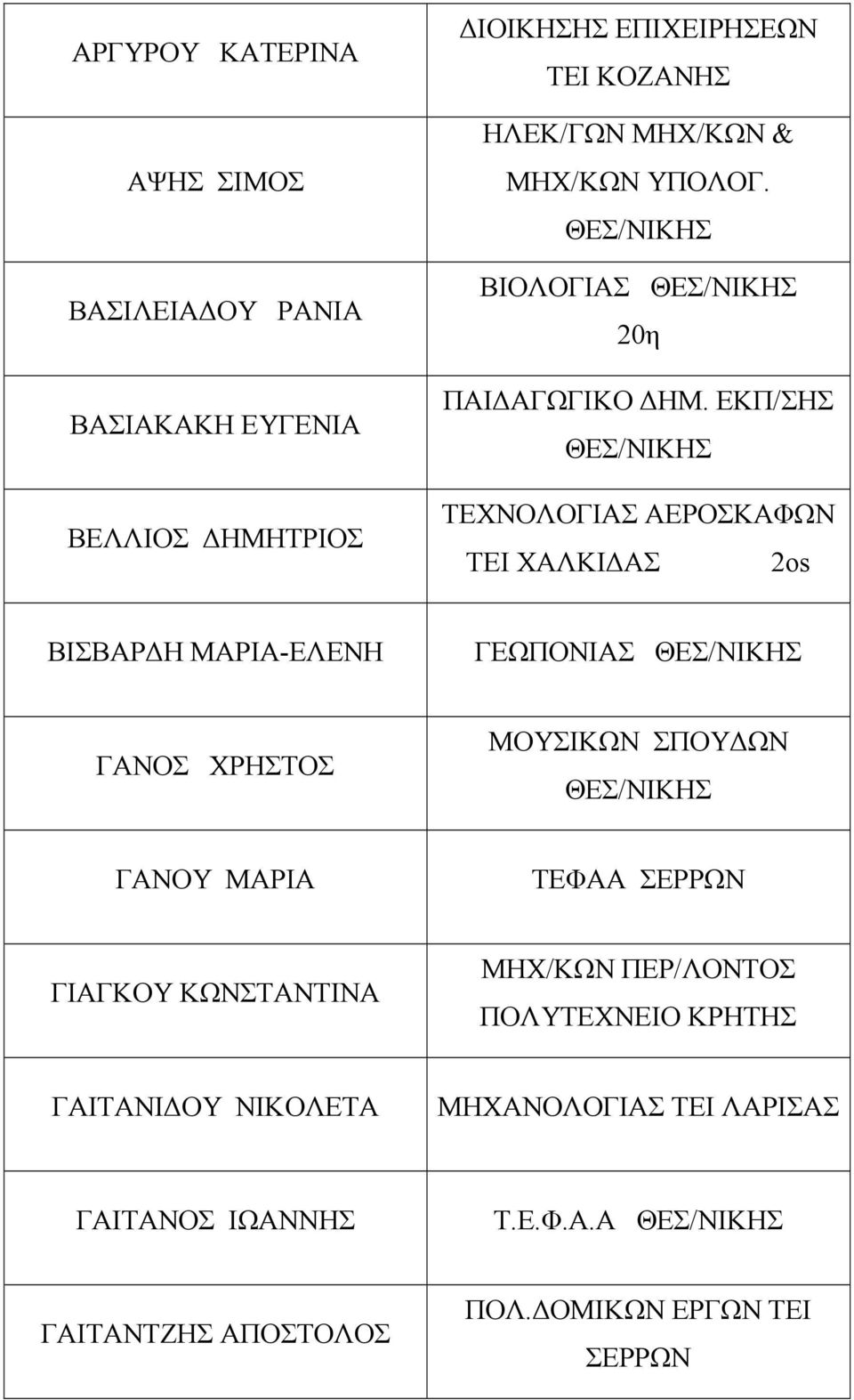 | | |
|---|---|
| ΑΡΓΥΡΟΥ ΚΑΤΕΡΙΝΑ | ΔΙΟΙΚΗΣΗΣ ΕΠΙΧΕΙΡΗΣΕΩΝ ΤΕΙ ΚΟΖΑΝΗΣ |
| ΑΨΗΣ ΣΙΜΟΣ | ΗΛΕΚ/ΓΩΝ ΜΗΧ/ΚΩΝ & ΜΗΧ/ΚΩΝ ΥΠΟΛΟΓ. ΘΕΣ/ΝΙΚΗΣ |
| ΒΑΣΙΛΕΙΑΔΟΥ ΡΑΝΙΑ | ΒΙΟΛΟΓΙΑΣ ΘΕΣ/ΝΙΚΗΣ 20η |
| ΒΑΣΙΑΚΑΚΗ ΕΥΓΕΝΙΑ | ΠΑΙΔΑΓΩΓΙΚΟ ΔΗΜ. ΕΚΠ/ΣΗΣ ΘΕΣ/ΝΙΚΗΣ |
| ΒΕΛΛΙΟΣ ΔΗΜΗΤΡΙΟΣ | ΤΕΧΝΟΛΟΓΙΑΣ ΑΕΡΟΣΚΑΦΩΝ ΤΕΙ ΧΑΛΚΙΔΑΣ 2os |
| ΒΙΣΒΑΡΔΗ ΜΑΡΙΑ-ΕΛΕΝΗ | ΓΕΩΠΟΝΙΑΣ ΘΕΣ/ΝΙΚΗΣ |
| ΓΑΝΟΣ ΧΡΗΣΤΟΣ | ΜΟΥΣΙΚΩΝ ΣΠΟΥΔΩΝ ΘΕΣ/ΝΙΚΗΣ |
| ΓΑΝΟΥ ΜΑΡΙΑ | ΤΕΦΑΑ ΣΕΡΡΩΝ |
| ΓΙΑΓΚΟΥ ΚΩΝΣΤΑΝΤΙΝΑ | ΜΗΧ/ΚΩΝ ΠΕΡ/ΛΟΝΤΟΣ ΠΟΛΥΤΕΧΝΕΙΟ ΚΡΗΤΗΣ |
| ΓΑΙΤΑΝΙΔΟΥ ΝΙΚΟΛΕΤΑ | ΜΗΧΑΝΟΛΟΓΙΑΣ ΤΕΙ ΛΑΡΙΣΑΣ |
| ΓΑΙΤΑΝΟΣ ΙΩΑΝΝΗΣ | Τ.Ε.Φ.Α.Α ΘΕΣ/ΝΙΚΗΣ |
| ΓΑΙΤΑΝΤΖΗΣ ΑΠΟΣΤΟΛΟΣ | ΠΟΛ.ΔΟΜΙΚΩΝ ΕΡΓΩΝ ΤΕΙ ΣΕΡΡΩΝ |